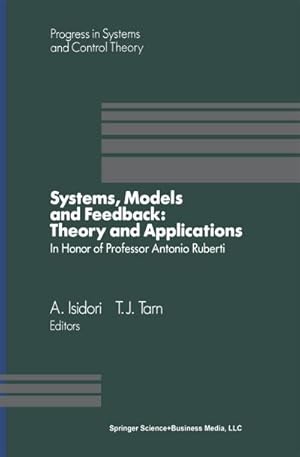 Progress in Systems and Control Theory

Systems, Models and Feedback: Theory and Applications

In Honor of Professor Antonio Ruberti

A. Isidori T.J. Tarn
Editors

Springer Science+Business Media, LLC